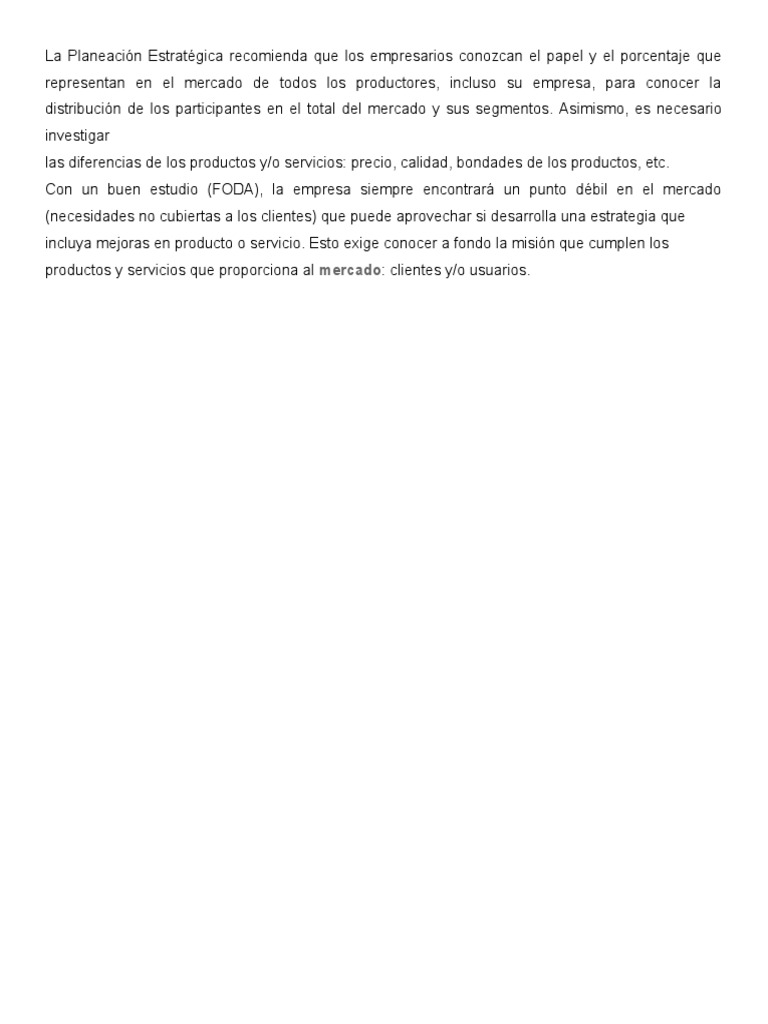 La Planeación Estratégica recomienda que los empresarios conozcan el papel y el porcentaje que representan en el mercado de todos los productores, incluso su empresa, para conocer la distribución de los participantes en el total del mercado y sus segmentos. Asimismo, es necesario investigar
las diferencias de los productos y/o servicios: precio, calidad, bondades de los productos, etc.
Con un buen estudio (FODA), la empresa siempre encontrará un punto débil en el mercado (necesidades no cubiertas a los clientes) que puede aprovechar si desarrolla una estrategia que incluya mejoras en producto o servicio. Esto exige conocer a fondo la misión que cumplen los productos y servicios que proporciona al mercado: clientes y/o usuarios.